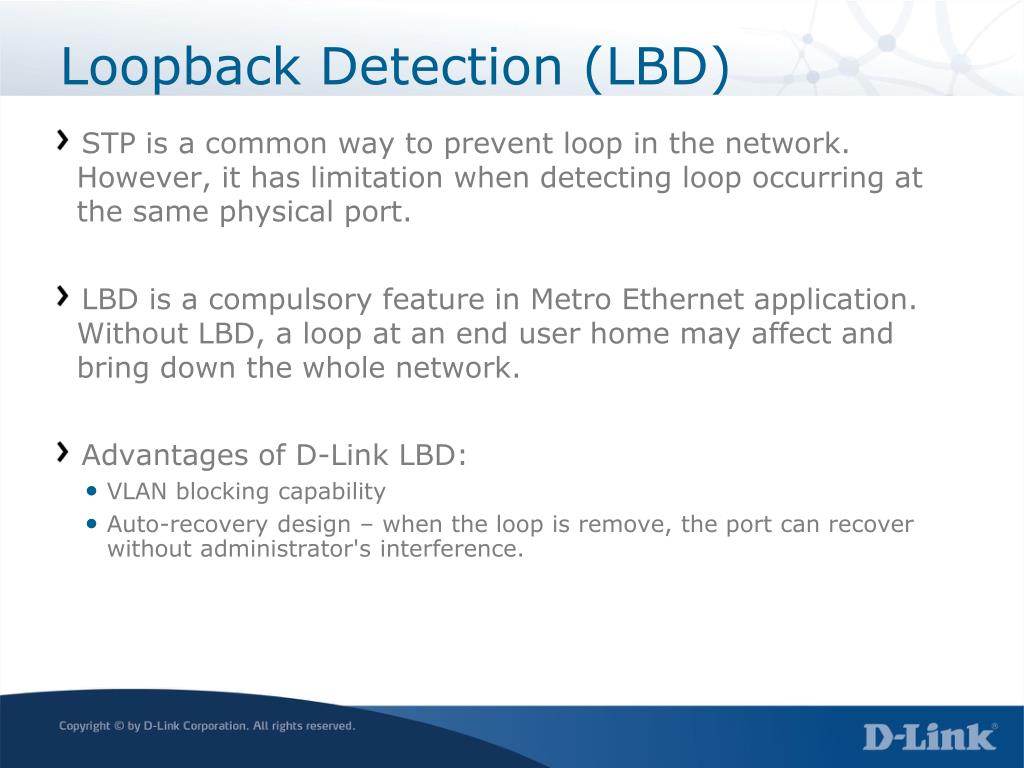 Loopback Detection (LBD)

› STP is a common way to prevent loop in the network. However, it has limitation when detecting loop occurring at the same physical port.

› LBD is a compulsory feature in Metro Ethernet application. Without LBD, a loop at an end user home may affect and bring down the whole network.

› Advantages of D-Link LBD:
• VLAN blocking capability
• Auto-recovery design – when the loop is remove, the port can recover without administrator's interference.

Copyright © by D-Link Corporation. All rights reserved.

D-Link®